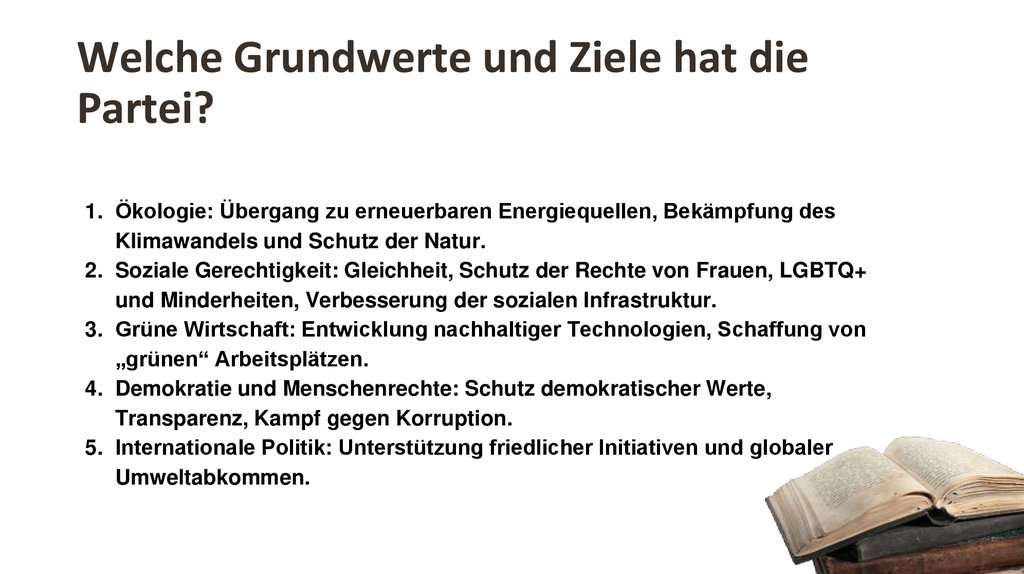 Welche Grundwerte und Ziele hat die Partei?

1. Ökologie: Übergang zu erneuerbaren Energiequellen, Bekämpfung des Klimawandels und Schutz der Natur.
2. Soziale Gerechtigkeit: Gleichheit, Schutz der Rechte von Frauen, LGBTQ+ und Minderheiten, Verbesserung der sozialen Infrastruktur.
3. Grüne Wirtschaft: Entwicklung nachhaltiger Technologien, Schaffung von „grünen“ Arbeitsplätzen.
4. Demokratie und Menschenrechte: Schutz demokratischer Werte, Transparenz, Kampf gegen Korruption.
5. Internationale Politik: Unterstützung friedlicher Initiativen und globaler Umweltabkommen.